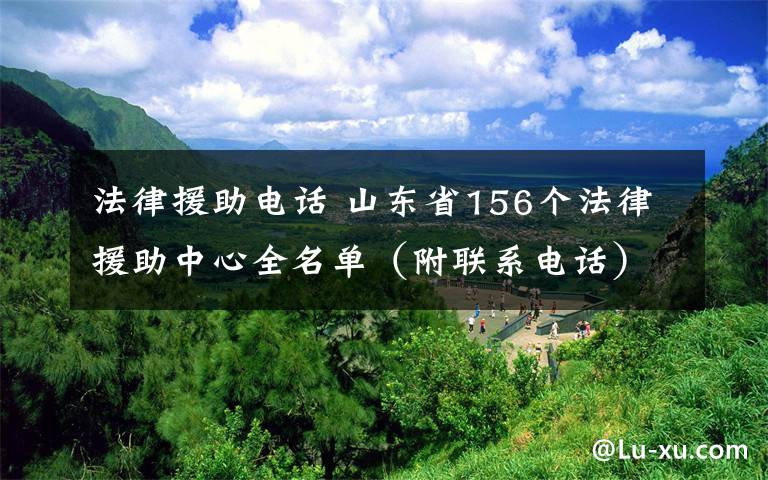 法律援助电话 山东省156个法律援助中心全名单（附联系电话）

@Lu-xu.com